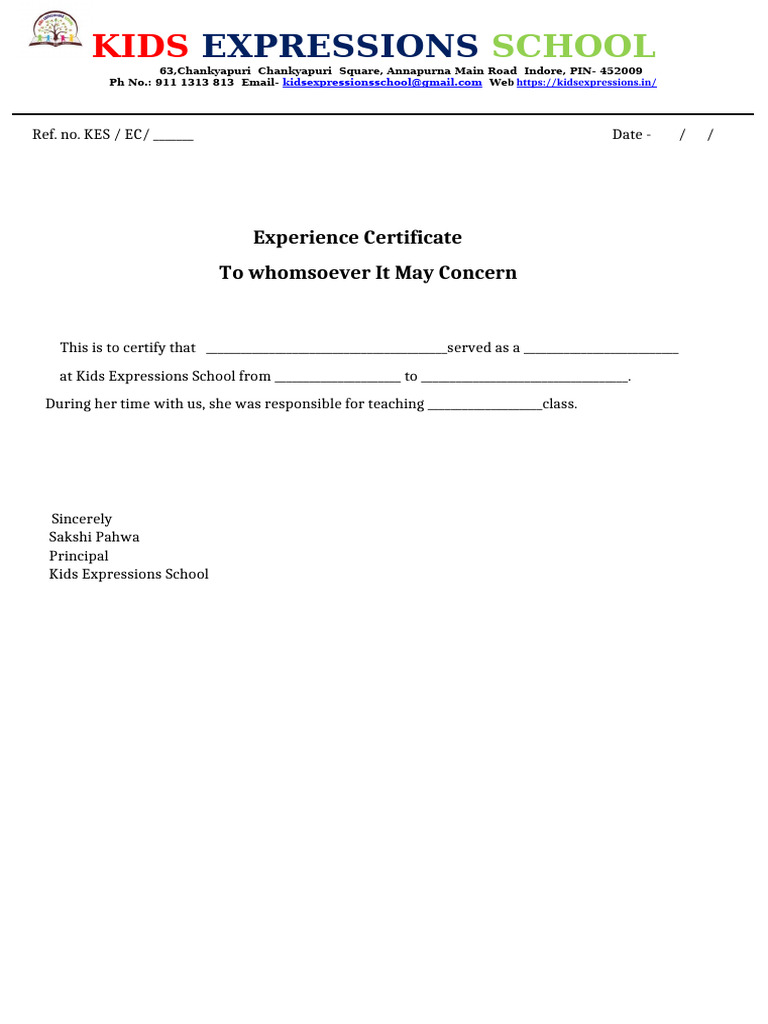 KIDS EXPRESSIONS SCHOOL

63,Chankyapuri Chankyapuri Square, Annapurna Main Road Indore, PIN- 452009
Ph No.: 911 1313 813 Email- kidsexpressionsschool@gmail.com Web https://kidsexpressions.in/

Ref. no. KES / EC/ ____

Date - / /

Experience Certificate

To whomsoever It May Concern

This is to certify that ____served as a ____ at Kids Expressions School from ____ to ____. During her time with us, she was responsible for teaching ____class.

Sincerely
Sakshi Pahwa
Principal
Kids Expressions School